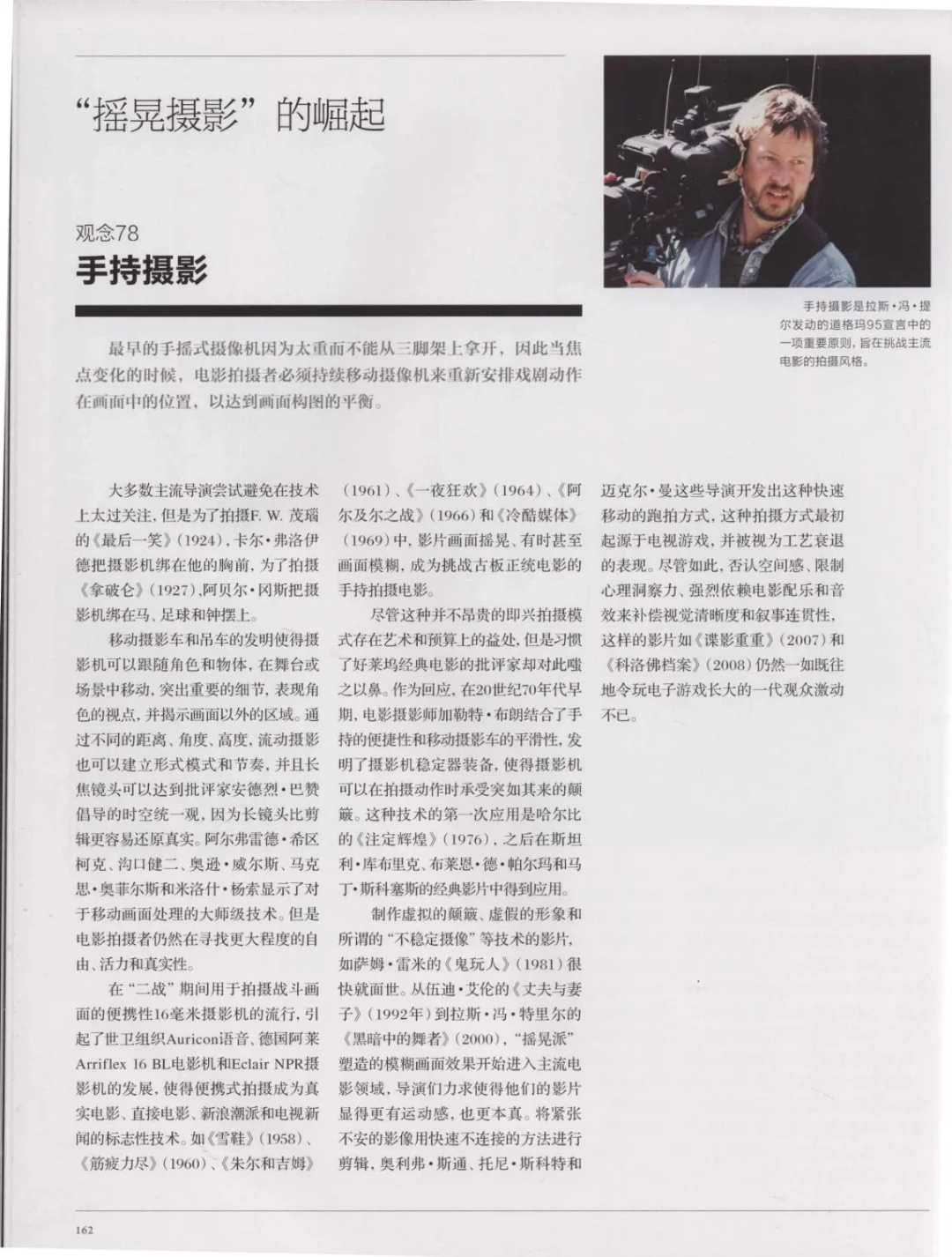 “摇晃摄影”的崛起

观念78
手持摄影

手持摄影是拉斯·冯·提尔发动的道格玛95宣言中的一项重要原则，旨在挑战主流电影的拍摄风格。

最早的手摇式摄像机因为太重而不能从三脚架上拿开，因此当焦点变化的时候，电影拍摄者必须持续移动摄像机来重新安排戏剧动作在画面中的位置，以达到画面构图的平衡。

大多数主流导演尝试避免在技术上太过关注，但是为了拍摄F. W. 茂瑙的《最后一笑》（1924），卡尔·弗洛伊德把摄影机绑在他的胸前，为了拍摄《拿破仑》（1927），阿贝尔·冈斯把摄影机绑在马、足球和钟摆上。

移动摄影车和吊车的发明使得摄影机可以跟随角色和物体，在舞台或场景中移动，突出重要的细节，表现角色的视点，并揭示画面以外的区域。通过不同的距离、角度、高度，流动摄影也可以建立形式模式和节奏，并且长焦镜头可以达到批评家安德烈·巴赞倡导的时空统一观，因为长镜头比剪辑更容易还原真实。阿尔弗雷德·希区柯克、沟口健二、奥逊·威尔斯、马克思·奥菲尔斯和米洛什·杨索显示了对于移动画面处理的大师级技术。但是电影拍摄者仍然在寻找更大程度的自由、活力和真实性。

在“二战”期间用于拍摄战斗画面的便携性16毫米摄影机的流行，引起了世卫组织Auricon语音、德国阿莱Arriflex 16 BL电影机和Eclair NPR摄影机的发展，使得便携式拍摄成为真实电影、直接电影、新浪潮派和电视新闻的标志性技术。如《雪鞋》（1958）、《筋疲力尽》（1960）、《朱尔和吉姆》（1961）、《一夜狂欢》（1964）、《阿尔及尔之战》（1966）和《冷酷媒体》（1969）中，影片画面摇晃、有时甚至画面模糊，成为挑战古板正统电影的手持拍摄电影。

尽管这种并不昂贵的即兴拍摄模式存在艺术和预算上的益处，但是习惯了好莱坞经典电影的批评家却对此嗤之以鼻。作为回应，在20世纪70年代早期，电影摄影师加勒特·布朗结合了手持的便捷性和移动摄影车的平滑性，发明了摄影机稳定器装备，使得摄影机可以在拍摄动作时承受突如其来的颠簸。这种技术的第一次应用是哈尔比的《注定辉煌》（1976），之后在斯坦利·库布里克、布莱恩·德·帕尔玛和马丁·斯科塞斯的经典影片中得到应用。

制作虚拟的颠簸、虚假的形象和所谓的“不稳定摄像”等技术的影片，如萨姆·雷米的《鬼玩人》（1981）很快就面世。从伍迪·艾伦的《丈夫与妻子》（1992年）到拉斯·冯·特里尔的《黑暗中的舞者》（2000），“摇晃派”塑造的模糊画面效果开始进入主流电影领域，导演们力求使得他们的影片显得更有运动感，也更本真。将紧张不安的影像用快速不连接的方法进行剪辑，奥利弗·斯通、托尼·斯科特和迈克尔·曼这些导演开发出这种快速移动的跑拍方式，这种拍摄方式最初起源于电视游戏，并被视为工艺衰退的表现。尽管如此，否认空间感、限制心理洞察力、强烈依赖电影配乐和音效来补偿视觉清晰度和叙事连贯性，这样的影片如《谍影重重》（2007）和《科洛佛档案》（2008）仍然一如既往地令玩电子游戏长大的一代观众激动不已。

162